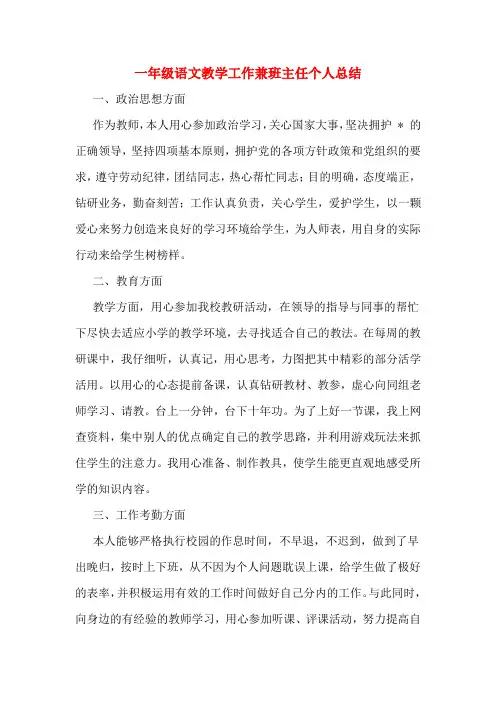 一年级语文教学工作兼班主任个人总结

一、政治思想方面

作为教师，本人用心参加政治学习，关心国家大事，坚决拥护 * 的正确领导，坚持四项基本原则，拥护党的各项方针政策和党组织的要求，遵守劳动纪律，团结同志，热心帮忙同志；目的明确，态度端正，钻研业务，勤奋刻苦；工作认真负责，关心学生，爱护学生，以一颗爱心来努力创造来良好的学习环境给学生，为人师表，用自身的实际行动来给学生树榜样。

二、教育方面

教学方面，用心参加我校教研活动，在领导的指导与同事的帮忙下尽快去适应小学的教学环境，去寻找适合自己的教法。在每周的教研课中，我仔细听，认真记，用心思考，力图把其中精彩的部分活学活用。以用心的心态提前备课，认真钻研教材、教参，虚心向同组老师学习、请教。台上一分钟，台下十年功。为了上好一节课，我上网查资料，集中别人的优点确定自己的教学思路，并利用游戏玩法来抓住学生的注意力。我用心准备、制作教具，使学生能更直观地感受所学的知识内容。

三、工作考勤方面

本人能够严格执行校园的作息时间，不早退，不迟到，做到了早出晚归，按时上下班，从不因为个人问题耽误上课，给学生做了极好的表率，并积极运用有效的工作时间做好自己分内的工作。与此同时，向身边的有经验的教师学习，用心参加听课、评课活动，努力提高自